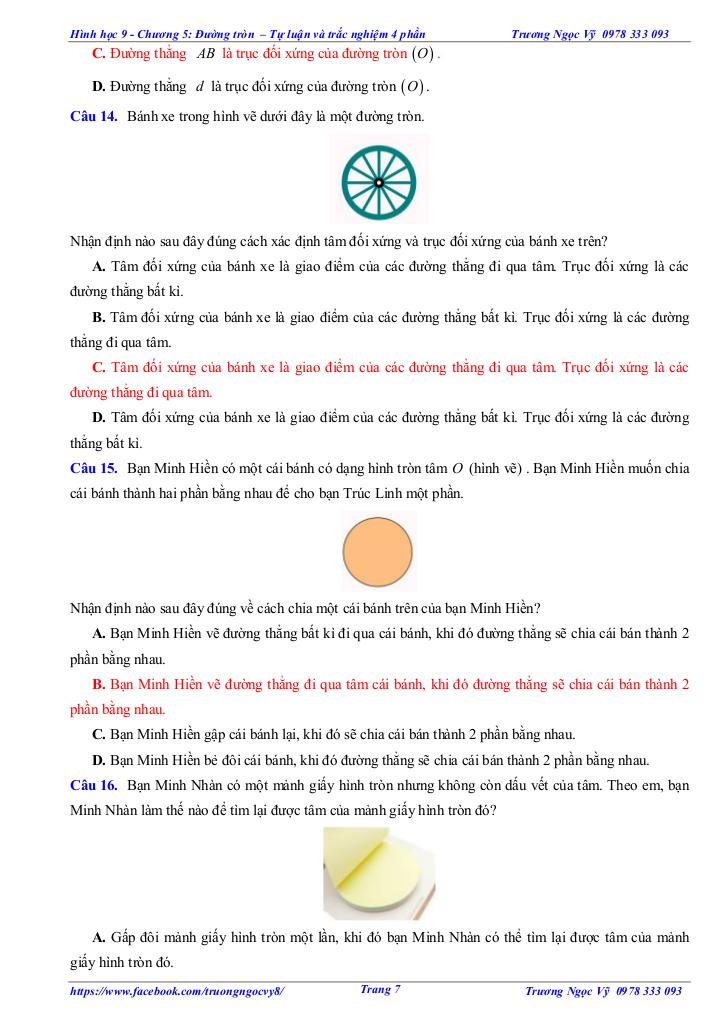 Hình học 9 - Chương 5: Đường tròn – Tự luận và trắc nghiệm 4 phần Trương Ngọc Vỹ 0978 333 093

C. Đường thẳng $AB$ là trục đối xứng của đường tròn $(O)$.

D. Đường thẳng $d$ là trục đối xứng của đường tròn $(O)$.

Câu 14. Bánh xe trong hình vẽ dưới đây là một đường tròn.

Nhận định nào sau đây đúng cách xác định tâm đối xứng và trục đối xứng của bánh xe trên?

A. Tâm đối xứng của bánh xe là giao điểm của các đường thẳng đi qua tâm. Trục đối xứng là các đường thẳng bất kì.

B. Tâm đối xứng của bánh xe là giao điểm của các đường thẳng bất kì. Trục đối xứng là các đường thẳng đi qua tâm.

C. Tâm đối xứng của bánh xe là giao điểm của các đường thẳng đi qua tâm. Trục đối xứng là các đường thẳng đi qua tâm.

D. Tâm đối xứng của bánh xe là giao điểm của các đường thẳng bất kì. Trục đối xứng là các đường thẳng bất kì.

Câu 15. Bạn Minh Hiền có một cái bánh có dạng hình tròn tâm $O$ (hình vẽ) . Bạn Minh Hiền muốn chia cái bánh thành hai phần bằng nhau để cho bạn Trúc Linh một phần.

Nhận định nào sau đây đúng về cách chia một cái bánh trên của bạn Minh Hiền?

A. Bạn Minh Hiền vẽ đường thẳng bất kì đi qua cái bánh, khi đó đường thẳng sẽ chia cái bán thành 2 phần bằng nhau.

B. Bạn Minh Hiền vẽ đường thẳng đi qua tâm cái bánh, khi đó đường thẳng sẽ chia cái bán thành 2 phần bằng nhau.

C. Bạn Minh Hiền gập cái bánh lại, khi đó sẽ chia cái bán thành 2 phần bằng nhau.

D. Bạn Minh Hiền bẻ đôi cái bánh, khi đó đường thẳng sẽ chia cái bán thành 2 phần bằng nhau.

Câu 16. Bạn Minh Nhàn có một mảnh giấy hình tròn nhưng không còn dấu vết của tâm. Theo em, bạn Minh Nhàn làm thế nào để tìm lại được tâm của mảnh giấy hình tròn đó?

A. Gấp đôi mảnh giấy hình tròn một lần, khi đó bạn Minh Nhàn có thể tìm lại được tâm của mảnh giấy hình tròn đó.

https://www.facebook.com/truongngocvy8/ Trang 7 Trương Ngọc Vỹ 0978 333 093